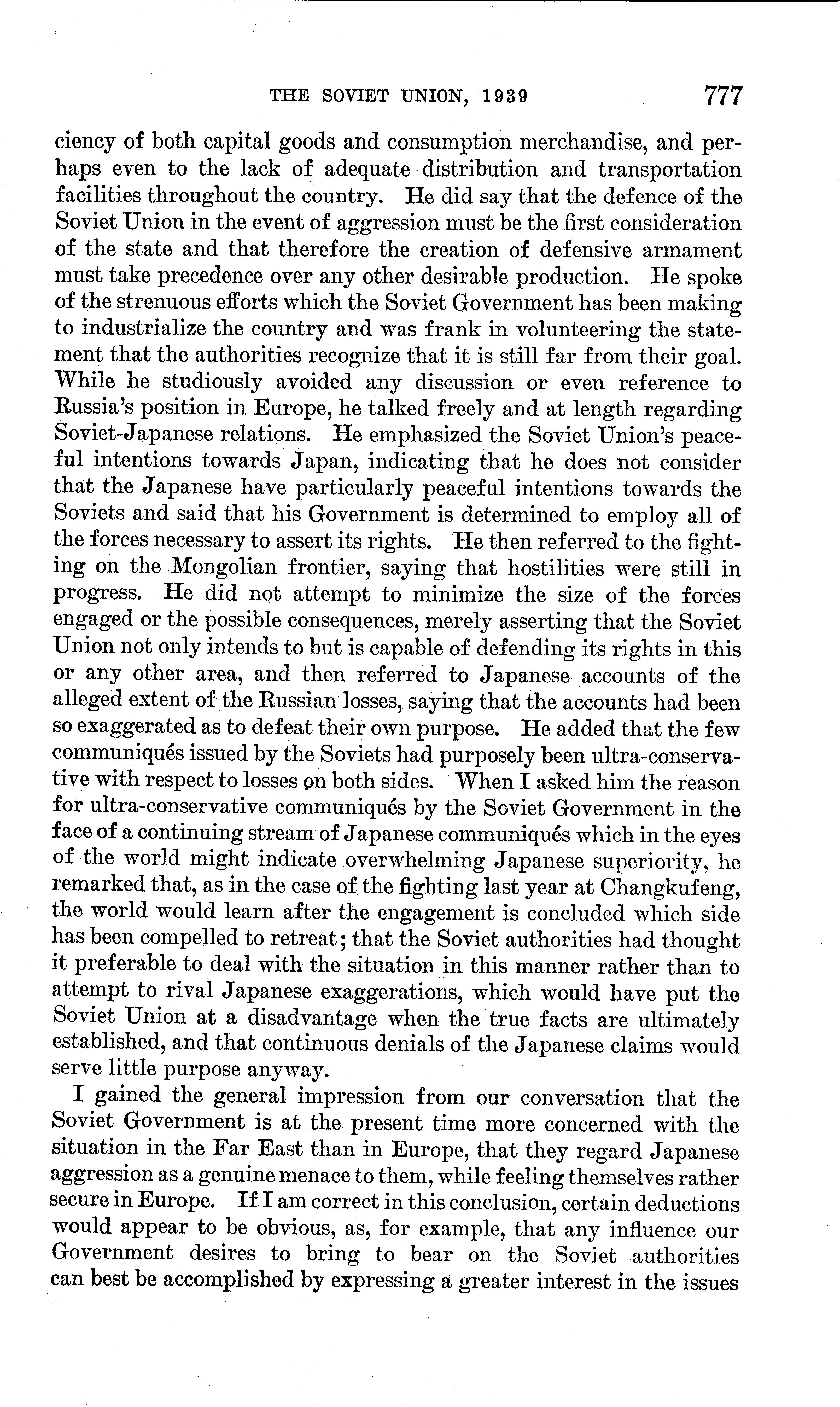 THE SOVIET UNION, 1939 777

ciency of both capital goods and consumption merchandise, and perhaps even to the lack of adequate distribution and transportation facilities throughout the country. He did say that the defence of the Soviet Union in the event of aggression must be the first consideration of the state and that therefore the creation of defensive armament must take precedence over any other desirable production. He spoke of the strenuous efforts which the Soviet Government has been making to industrialize the country and was frank in volunteering the statement that the authorities recognize that it is still far from their goal. While he studiously avoided any discussion or even reference to Russia's position in Europe, he talked freely and at length regarding Soviet-Japanese relations. He emphasized the Soviet Union's peaceful intentions towards Japan, indicating that he does not consider that the Japanese have particularly peaceful intentions towards the Soviets and said that his Government is determined to employ all of the forces necessary to assert its rights. He then referred to the fighting on the Mongolian frontier, saying that hostilities were still in progress. He did not attempt to minimize the size of the forces engaged or the possible consequences, merely asserting that the Soviet Union not only intends to but is capable of defending its rights in this or any other area, and then referred to Japanese accounts of the alleged extent of the Russian losses, saying that the accounts had been so exaggerated as to defeat their own purpose. He added that the few communiqués issued by the Soviets had purposely been ultra-conservative with respect to losses on both sides. When I asked him the reason for ultra-conservative communiqués by the Soviet Government in the face of a continuing stream of Japanese communiqués which in the eyes of the world might indicate overwhelming Japanese superiority, he remarked that, as in the case of the fighting last year at Changkufeng, the world would learn after the engagement is concluded which side has been compelled to retreat; that the Soviet authorities had thought it preferable to deal with the situation in this manner rather than to attempt to rival Japanese exaggerations, which would have put the Soviet Union at a disadvantage when the true facts are ultimately established, and that continuous denials of the Japanese claims would serve little purpose anyway.

I gained the general impression from our conversation that the Soviet Government is at the present time more concerned with the situation in the Far East than in Europe, that they regard Japanese aggression as a genuine menace to them, while feeling themselves rather secure in Europe. If I am correct in this conclusion, certain deductions would appear to be obvious, as, for example, that any influence our Government desires to bring to bear on the Soviet authorities can best be accomplished by expressing a greater interest in the issues